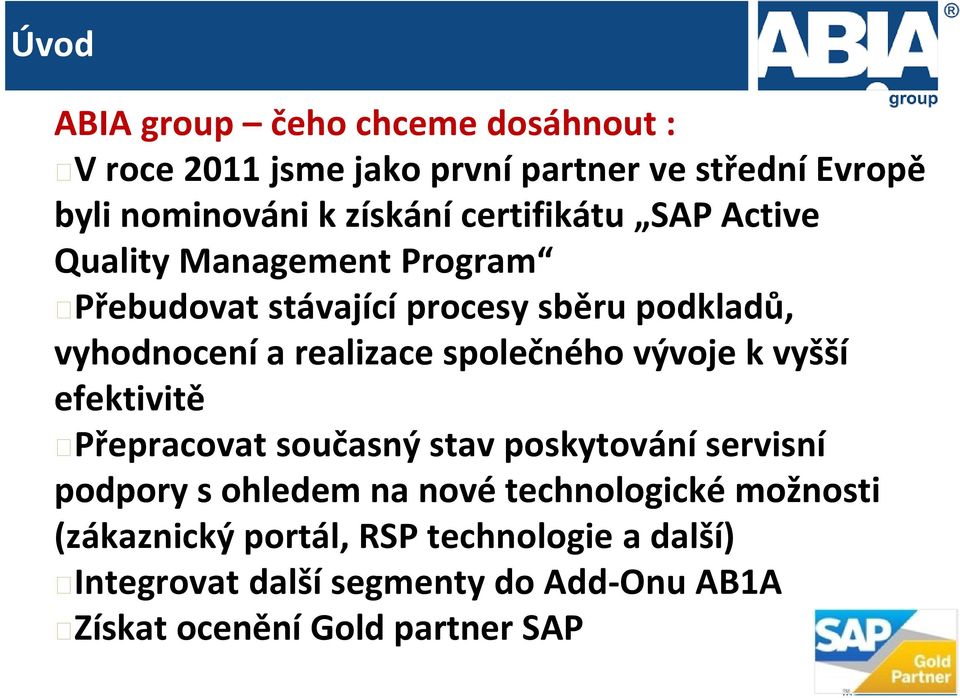 Úvod

ABIA®
group

ABIA group – čeho chceme dosáhnout :

V roce 2011 jsme jako první partner ve střední Evropě byli nominováni k získání certifikátu „SAP Active Quality Management Program“

Přebudovat stávající procesy sběru podkladů, vyhodnocení a realizace společného vývoje k vyšší efektivitě

Přepracovat současný stav poskytování servisní podpory s ohledem na nové technologické možnosti (zákaznický portál, RSP technologie a další)

Integrovat další segmenty do Add-Onu AB1A

Získat ocenění Gold partner SAP

SAP
Gold Partner